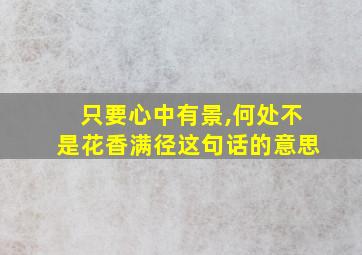 只要心中有景,何处不是花香满径这句话的意思